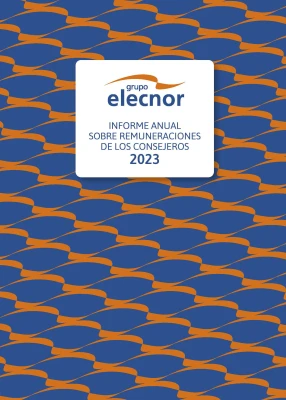 grupo
elecnor

INFORME ANUAL
SOBRE REMUNERACIONES
DE LOS CONSEJEROS
2023